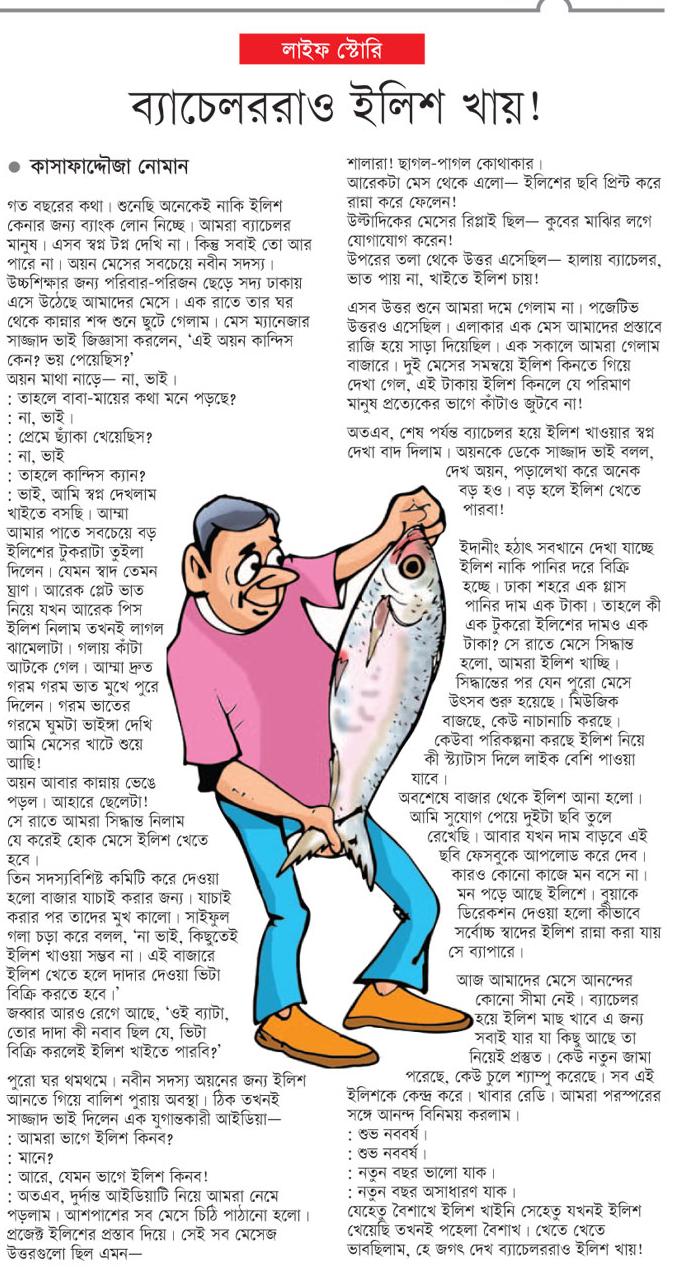 লাইফ স্টোরি

ব্যাচেলররাও ইলিশ খায়!

● কাসাফাদ্দৌজা নোমান

গত বছরের কথা। শুনেছি অনেকেই নাকি ইলিশ কেনার জন্য ব্যাংক লোন নিচ্ছে। আমরা ব্যাচেলর মানুষ। এসব স্বপ্ন টপ্ন দেখি না। কিন্তু সবাই তো আর পারে না। অয়ন মেসের সবচেয়ে নবীন সদস্য। উচ্চশিক্ষার জন্য পরিবার-পরিজন ছেড়ে সদ্য ঢাকায় এসে উঠেছে আমাদের মেসে। এক রাতে তার ঘর থেকে কান্নার শব্দ শুনে ছুটে গেলাম। মেস ম্যানেজার সাজ্জাদ ভাই জিজ্ঞাসা করলেন, 'এই অয়ন কান্দিস কেন? ভয় পেয়েছিস?'
অয়ন মাথা নাড়ে— না, ভাই।
: তাহলে বাবা-মায়ের কথা মনে পড়ছে?
: না, ভাই।
: প্রেমে ছ্যাঁকা খেয়েছিস?
: না, ভাই
: তাহলে কান্দিস ক্যান?
: ভাই, আমি স্বপ্ন দেখলাম খাইতে বসছি। আম্মা আমার পাতে সবচেয়ে বড় ইলিশের টুকরাটা তুইলা দিলেন। যেমন স্বাদ তেমন ঘ্রাণ। আরেক প্লেট ভাত নিয়ে যখন আরেক পিস ইলিশ নিলাম তখনই লাগল ঝামেলাটা। গলায় কাঁটা আটকে গেল। আম্মা দ্রুত গরম গরম ভাত মুখে পুরে দিলেন। গরম ভাতের গরমে ঘুমটা ভাইঙ্গা দেখি আমি মেসের খাটে শুয়ে আছি!
অয়ন আবার কান্নায় ভেঙে পড়ল। আহারে ছেলেটা!
সে রাতে আমরা সিদ্ধান্ত নিলাম যে করেই হোক মেসে ইলিশ খেতে হবে।
তিন সদস্যবিশিষ্ট কমিটি করে দেওয়া হলো বাজার যাচাই করার জন্য। যাচাই করার পর তাদের মুখ কালো। সাইফুল গলা চড়া করে বলল, 'না ভাই, কিছুতেই ইলিশ খাওয়া সম্ভব না। এই বাজারে ইলিশ খেতে হলে দাদার দেওয়া ভিটা বিক্রি করতে হবে।'
জব্বার আরও রেগে আছে, 'ওই ব্যাটা, তোর দাদা কী নবাব ছিল যে, ভিটা বিক্রি করলেই ইলিশ খাইতে পারবি?'
পুরো ঘর থমথমে। নবীন সদস্য অয়নের জন্য ইলিশ আনতে গিয়ে বালিশ পুরায় অবস্থা। ঠিক তখনই সাজ্জাদ ভাই দিলেন এক যুগান্তকারী আইডিয়া—
: আমরা ভাগে ইলিশ কিনব?
: মানে?
: আরে, যেমন ভাগে ইলিশ কিনব!
: অতএব, দুর্দান্ত আইডিয়াটি নিয়ে আমরা নেমে পড়লাম। আশপাশের সব মেসে চিঠি পাঠানো হলো। প্রজেক্ট ইলিশের প্রস্তাব দিয়ে। সেই সব মেসেজ উত্তরগুলো ছিল এমন—
শালারা! ছাগল-পাগল কোথাকার।
আরেকটা মেস থেকে এলো— ইলিশের ছবি প্রিন্ট করে রান্না করে ফেলেন!
উল্টাদিকের মেসের রিপ্লাই ছিল— কুবের মাঝির লগে যোগাযোগ করেন!
উপরের তলা থেকে উত্তর এসেছিল— হালায় ব্যাচেলর, ভাত পায় না, খাইতে ইলিশ চায়!

এসব উত্তর শুনে আমরা দমে গেলাম না। পজেটিভ উত্তরও এসেছিল। এলাকার এক মেস আমাদের প্রস্তাবে রাজি হয়ে সাড়া দিয়েছিল। এক সকালে আমরা গেলাম বাজারে। দুই মেসের সমন্বয়ে ইলিশ কিনতে গিয়ে দেখা গেল, এই টাকায় ইলিশ কিনলে যে পরিমাণ মানুষ প্রত্যেকের ভাগে কাঁটাও জুটবে না!

অতএব, শেষ পর্যন্ত ব্যাচেলর হয়ে ইলিশ খাওয়ার স্বপ্ন দেখা বাদ দিলাম। অয়নকে ডেকে সাজ্জাদ ভাই বলল, দেখ অয়ন, পড়ালেখা করে অনেক বড় হও। বড় হলে ইলিশ খেতে পারবা!

ইদানীং হঠাৎ সবখানে দেখা যাচ্ছে ইলিশ নাকি পানির দরে বিক্রি হচ্ছে। ঢাকা শহরে এক গ্লাস পানির দাম এক টাকা। তাহলে কী এক টুকরো ইলিশের দামও এক টাকা? সে রাতে মেসে সিদ্ধান্ত হলো, আমরা ইলিশ খাচ্ছি।
সিদ্ধান্তের পর যেন পুরো মেসে উৎসব শুরু হয়েছে। মিউজিক বাজছে, কেউ নাচানাচি করছে। কেউবা পরিকল্পনা করছে ইলিশ নিয়ে কী স্ট্যাটাস দিলে লাইক বেশি পাওয়া যাবে।
অবশেষে বাজার থেকে ইলিশ আনা হলো। আমি সুযোগ পেয়ে দুইটা ছবি তুলে রেখেছি। আবার যখন দাম বাড়বে এই ছবি ফেসবুকে আপলোড করে দেব। কারও কোনো কাজে মন বসে না। মন পড়ে আছে ইলিশে। বুয়াকে ডিরেকশন দেওয়া হলো কীভাবে সর্বোচ্চ স্বাদের ইলিশ রান্না করা যায় সে ব্যাপারে।

আজ আমাদের মেসে আনন্দের কোনো সীমা নেই। ব্যাচেলর হয়ে ইলিশ মাছ খাবে এ জন্য সবাই যার যা কিছু আছে তা নিয়েই প্রস্তুত। কেউ নতুন জামা পরেছে, কেউ চুলে শ্যাম্পু করেছে। সব এই ইলিশকে কেন্দ্র করে। খাবার রেডি। আমরা পরস্পরের সঙ্গে আনন্দ বিনিময় করলাম।
: শুভ নববর্ষ।
: শুভ নববর্ষ।
: নতুন বছর ভালো যাক।
: নতুন বছর অসাধারণ যাক।
যেহেতু বৈশাখে ইলিশ খাইনি সেহেতু যখনই ইলিশ খেয়েছি তখনই পহেলা বৈশাখ। খেতে খেতে ভাবছিলাম, হে জগৎ দেখ ব্যাচেলররাও ইলিশ খায়!